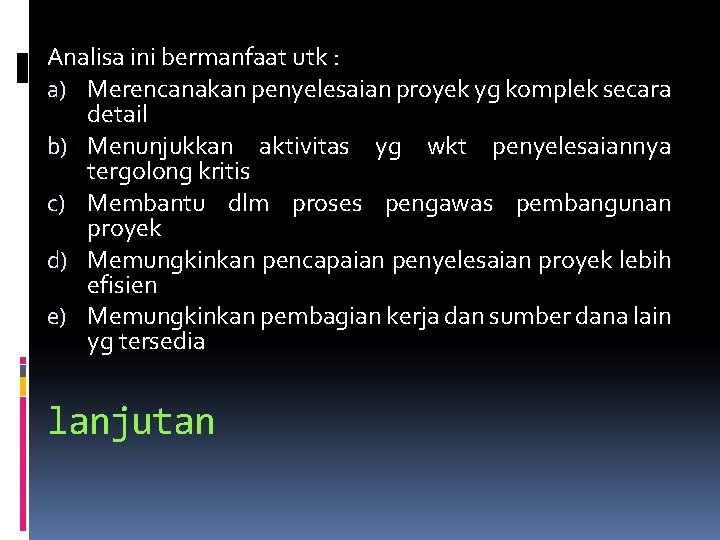 Analisa ini bermanfaat utk :

a) Merencanakan penyelesaian proyek yg komplek secara detail
b) Menunjukkan aktivitas yg wkt penyelesaiannya tergolong kritis
c) Membantu dlm proses pengawas pembangunan proyek
d) Memungkinkan pencapaian penyelesaian proyek lebih efisien
e) Memungkinkan pembagian kerja dan sumber dana lain yg tersedia

lanjutan